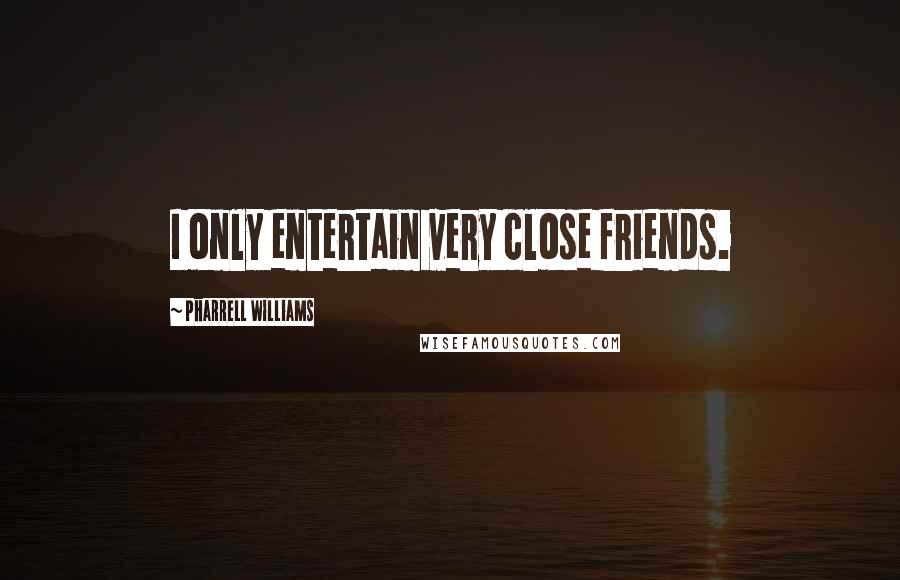 I ONLY ENTERTAIN VERY CLOSE FRIENDS.

~ PHARRELL WILLIAMS

WISEFAMOUSQUOTES.COM